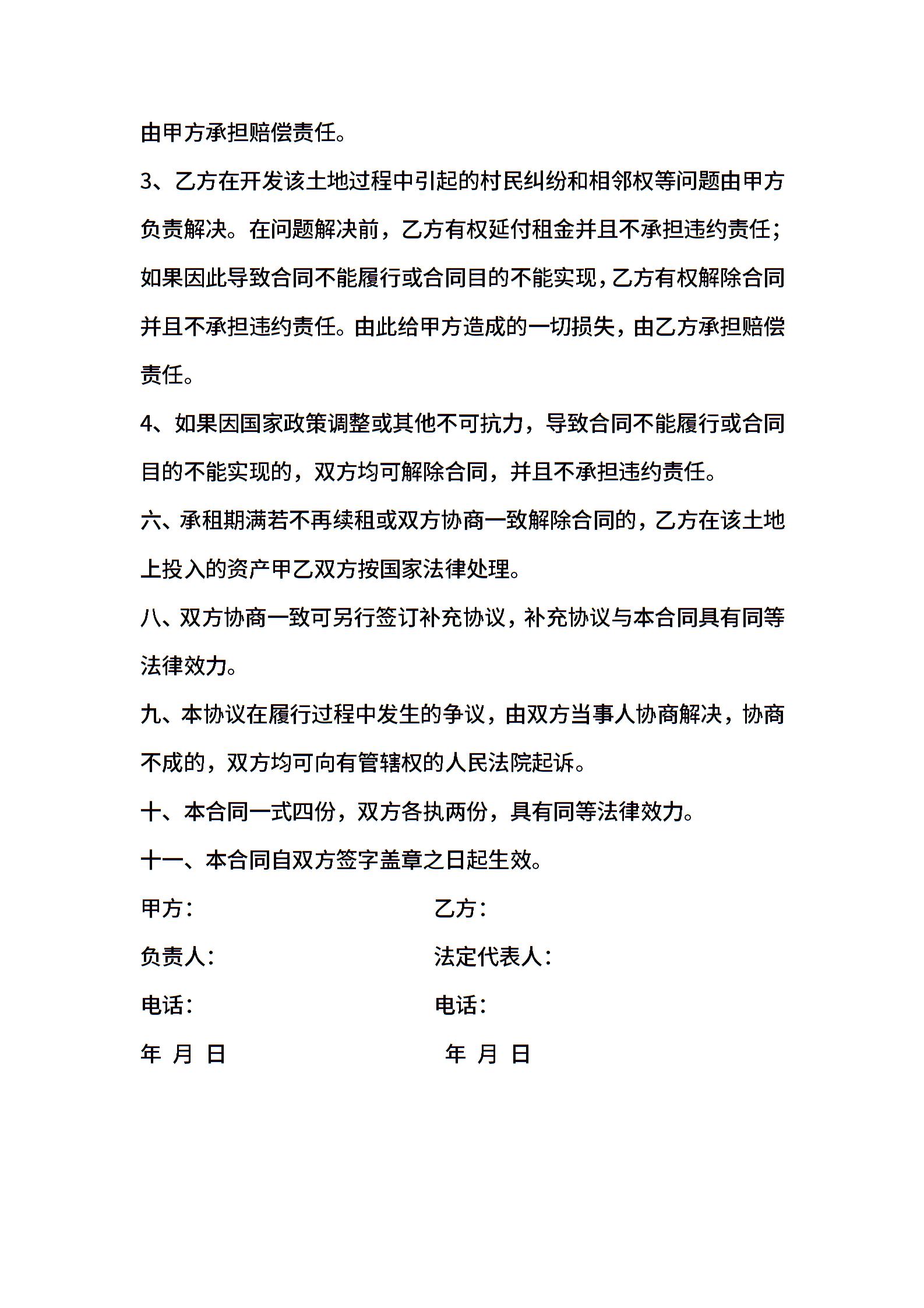 由甲方承担赔偿责任。

3、乙方在开发该土地过程中引起的村民纠纷和相邻权等问题由甲方负责解决。在问题解决前，乙方有权延付租金并且不承担违约责任；如果因此导致合同不能履行或合同目的不能实现，乙方有权解除合同并且不承担违约责任。由此给甲方造成的一切损失，由乙方承担赔偿责任。

4、如果因国家政策调整或其他不可抗力，导致合同不能履行或合同目的不能实现的，双方均可解除合同，并且不承担违约责任。

六、承租期满若不再续租或双方协商一致解除合同的，乙方在该土地上投入的资产甲乙双方按国家法律处理。

八、双方协商一致可另行签订补充协议，补充协议与本合同具有同等法律效力。

九、本协议在履行过程中发生的争议，由双方当事人协商解决，协商不成的，双方均可向有管辖权的人民法院起诉。

十、本合同一式四份，双方各执两份，具有同等法律效力。

十一、本合同自双方签字盖章之日起生效。

甲方： 乙方：

负责人： 法定代表人：

电话： 电话：

年 月 日 年 月 日